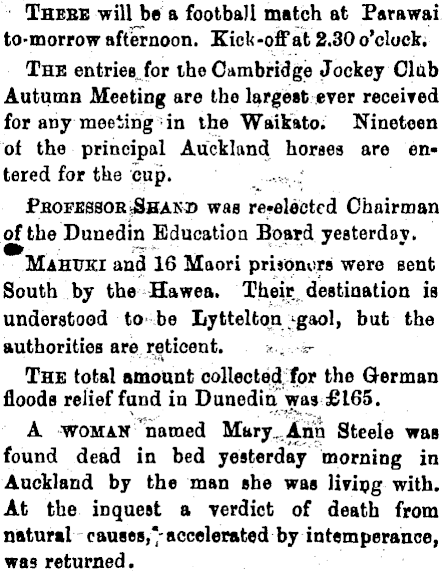 THERE will be a football match at Parawai to-morrow afternoon. Kick-off at 2.30 o'clock.

THE entries for the Cambridge Jockey Club Autumn Meeting are the largest ever received for any meeting in the Waikato. Nineteen of the principal Auckland horses are entered for the cup.

PROFESSOR SHAND was re-elected Chairman of the Dunedin Education Board yesterday.

MAHUKI and 16 Maori prisoners were sent South by the Hawea. Their destination is understood to be Lyttelton gaol, but the authorities are reticent.

THE total amount collected for the German floods relief fund in Dunedin was £165.

A WOMAN named Mary Ann Steele was found dead in bed yesterday morning in Auckland by the man she was living with. At the inquest a verdict of death from natural causes, accelerated by intemperance, was returned.